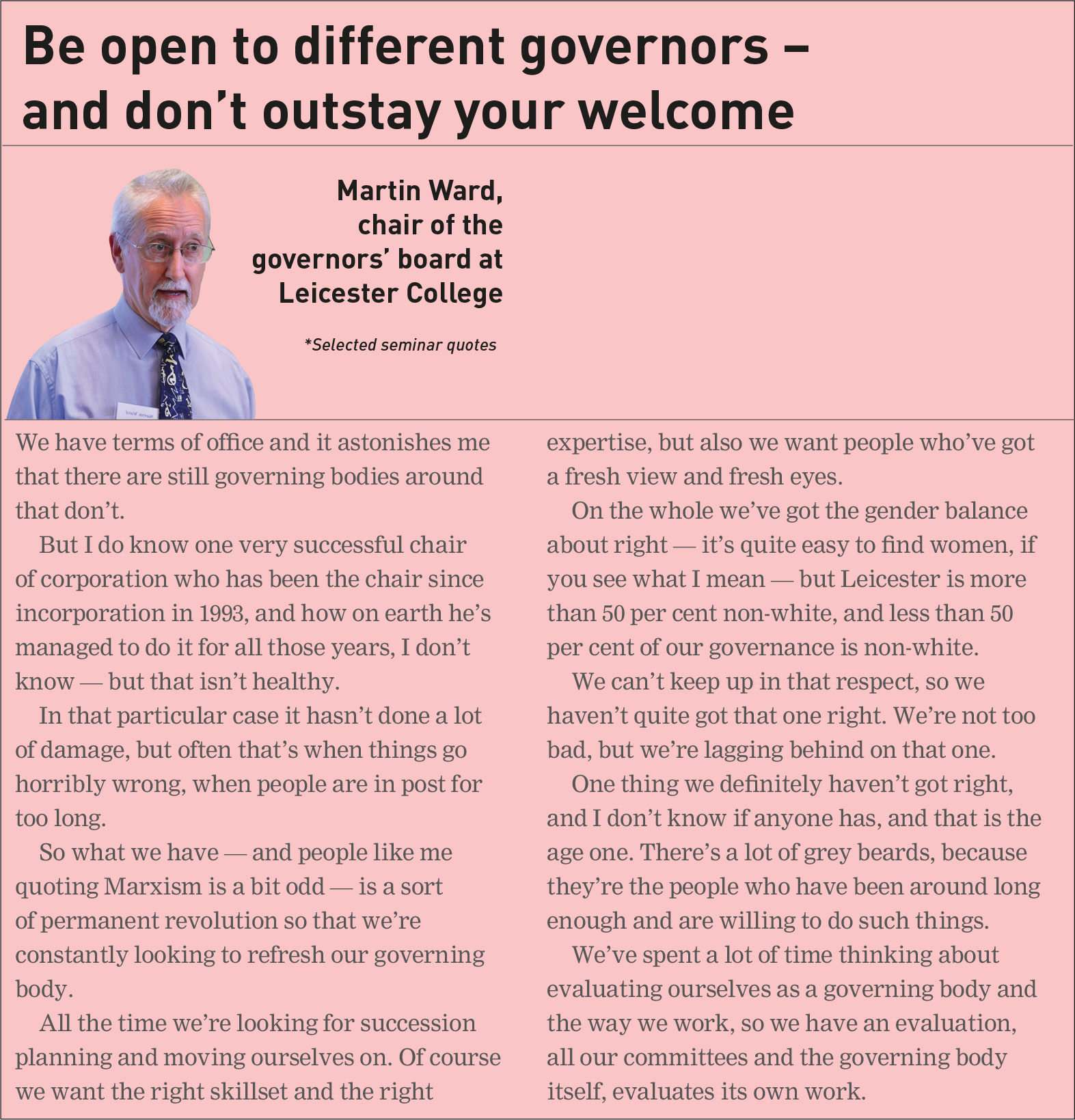 Be open to different governors – and don't outstay your welcome

Martin Ward, chair of the governors' board at Leicester College

*Selected seminar quotes

We have terms of office and it astonishes me that there are still governing bodies around that don't.

But I do know one very successful chair of corporation who has been the chair since incorporation in 1993, and how on earth he's managed to do it for all those years, I don't know — but that isn't healthy.

In that particular case it hasn't done a lot of damage, but often that's when things go horribly wrong, when people are in post for too long.

So what we have — and people like me quoting Marxism is a bit odd — is a sort of permanent revolution so that we're constantly looking to refresh our governing body.

All the time we're looking for succession planning and moving ourselves on. Of course we want the right skillset and the right expertise, but also we want people who've got a fresh view and fresh eyes.

On the whole we've got the gender balance about right — it's quite easy to find women, if you see what I mean — but Leicester is more than 50 per cent non-white, and less than 50 per cent of our governance is non-white.

We can't keep up in that respect, so we haven't quite got that one right. We're not too bad, but we're lagging behind on that one.

One thing we definitely haven't got right, and I don't know if anyone has, and that is the age one. There's a lot of grey beards, because they're the people who have been around long enough and are willing to do such things.

We've spent a lot of time thinking about evaluating ourselves as a governing body and the way we work, so we have an evaluation, all our committees and the governing body itself, evaluates its own work.